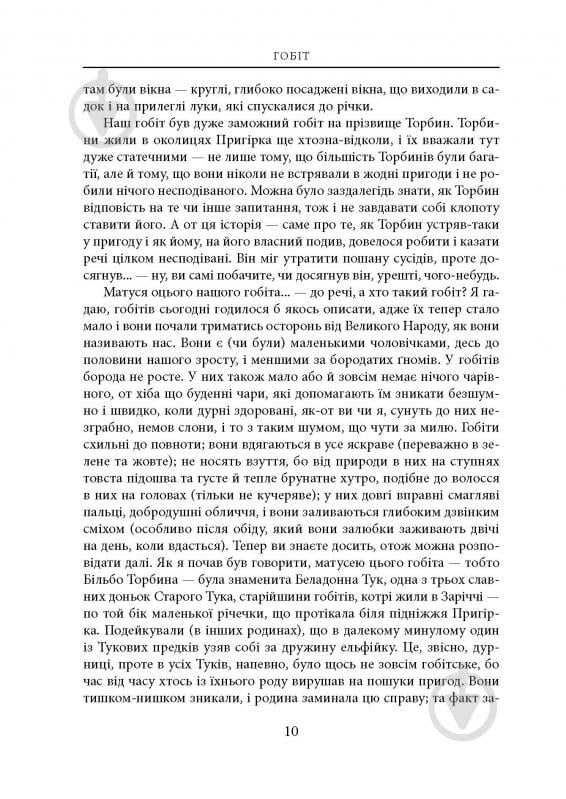 ГОБІТ

там були вікна — круглі, глибоко посаджені вікна, що виходили в садок і на прилеглі луки, які спускалися до річки.

Наш гобіт був дуже заможний гобіт на прізвище Торбин. Торбини жили в околицях Пригірка ще хтозна-відколи, і їх вважали тут дуже статечними — не лише тому, що більшість Торбинів були багаті, але й тому, що вони ніколи не встрявали в жодні пригоди і не робили нічого несподіваного. Можна було заздалегідь знати, як Торбин відповість на те чи інше запитання, тож і не завдавати собі клопоту ставити його. А от ця історія — саме про те, як Торбин устряв-таки у пригоду і як йому, на його власний подив, довелося робити і казати речі цілком несподівані. Він міг утратити пошану сусідів, проте досягнув... — ну, ви самі побачите, чи досягнув він, урешті, чого-небудь.

Матуся оцього нашого гобіта... — до речі, а хто такий гобіт? Я гадаю, гобітів сьогодні годилося б якось описати, адже їх тепер стало мало і вони почали триматись осторонь від Великого Народу, як вони називають нас. Вони є (чи були) маленькими чоловічками, десь до половини нашого зросту, і меншими за бородатих ґномів. У гобітів борода не росте. У них також мало або й зовсім немає нічого чарівного, от хіба що буденні чари, які допомагають їм зникати безшумно і швидко, коли дурні здоровані, як-от ви чи я, сунуть до них незграбно, немов слони, і то з таким шумом, що чути за милю. Гобіти схильні до повноти; вони вдягаються в усе яскраве (переважно в зелене та жовте); не носять взуття, бо від природи в них на ступнях товста підошва та густе й тепле брунатне хутро, подібне до волосся в них на головах (тільки не кучеряве); у них довгі вправні смагляві пальці, добродушні обличчя, і вони заливаються глибоким дзвінким сміхом (особливо після обіду, який вони залюбки заживають двічі на день, коли вдасться). Тепер ви знаєте досить, отож можна розповідати далі. Як я почав був говорити, матусею цього гобіта — тобто Більбо Торбина — була знаменита Беладонна Тук, одна з трьох славних доньок Старого Тука, старійшини гобітів, котрі жили в Заріччі — по той бік маленької річечки, що протікала біля підніжжя Пригірка. Подейкували (в інших родинах), що в далекому минулому один із Тукових предків узяв собі за дружину ельфійку. Це, звісно, дурниці, проте в усіх Туків, напевно, було щось не зовсім гобітське, бо час від часу хтось із їхнього роду вирушав на пошуки пригод. Вони тишком-нишком зникали, і родина заминала цю справу; та факт за-

10